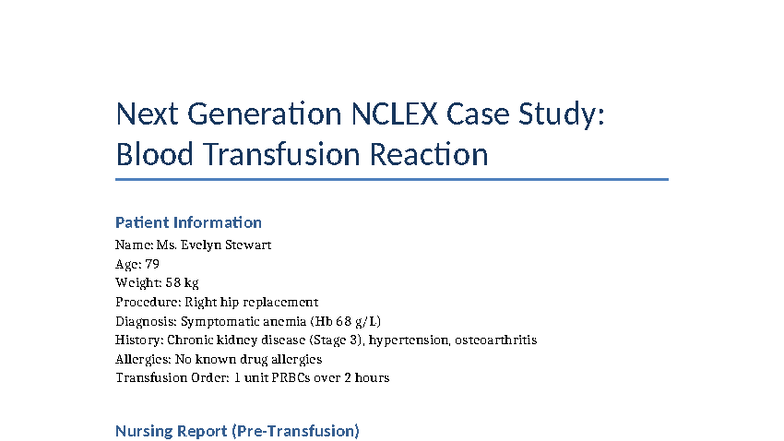 Next Generation NCLEX Case Study: Blood Transfusion Reaction

Patient Information

Name: Ms. Evelyn Stewart
Age: 79
Weight: 58 kg
Procedure: Right hip replacement
Diagnosis: Symptomatic anemia (Hb 68 g/L)
History: Chronic kidney disease (Stage 3), hypertension, osteoarthritis
Allergies: No known drug allergies
Transfusion Order: 1 unit PRBCs over 2 hours

Nursing Report (Pre-Transfusion)